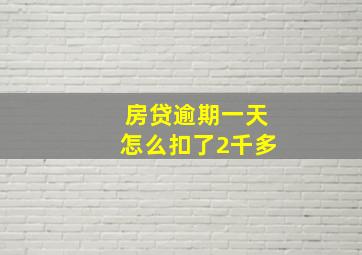 房贷逾期一天
怎么扣了2千多